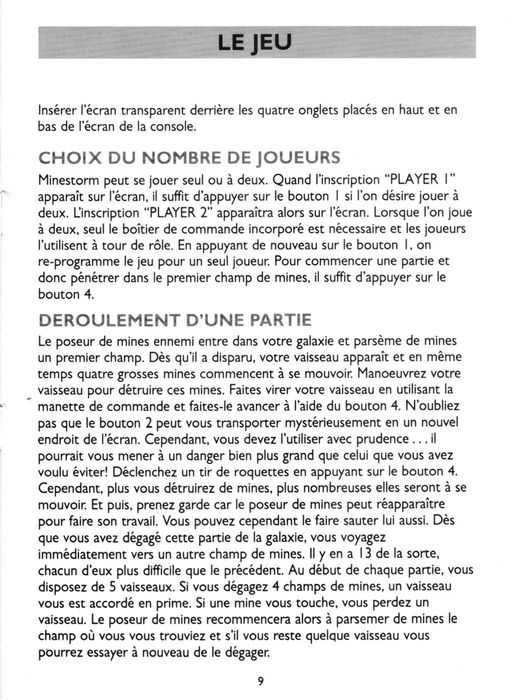 LE JEU

Insérer l'écran transparent derrière les quatre onglets placés en haut et en bas de l'écran de la console.

CHOIX DU NOMBRE DE JOUEURS

Minestorm peut se jouer seul ou à deux. Quand l'inscription "PLAYER 1" apparaît sur l'écran, il suffit d'appuyer sur le bouton 1 si l'on désire jouer à deux. L'inscription "PLAYER 2" apparaîtra alors sur l'écran. Lorsque l'on joue à deux, seul le boîtier de commande incorporé est nécessaire et les joueurs l'utilisent à tour de rôle. En appuyant de nouveau sur le bouton 1, on re-programme le jeu pour un seul joueur. Pour commencer une partie et donc pénétrer dans le premier champ de mines, il suffit d'appuyer sur le bouton 4.

DEROULEMENT D'UNE PARTIE

Le poseur de mines ennemi entre dans votre galaxie et parsème de mines un premier champ. Dès qu'il a disparu, votre vaisseau apparaît et en même temps quatre grosses mines commencent à se mouvoir. Manoeuvrez votre vaisseau pour détruire ces mines. Faites virer votre vaisseau en utilisant la manette de commande et faites-le avancer à l'aide du bouton 4. N'oubliez pas que le bouton 2 peut vous transporter mystérieusement en un nouvel endroit de l'écran. Cependant, vous devez l'utiliser avec prudence . . . il pourrait vous mener à un danger bien plus grand que celui que vous avez voulu éviter! Déclenchez un tir de roquettes en appuyant sur le bouton 4. Cependant, plus vous détruirez de mines, plus nombreuses elles seront à se mouvoir. Et puis, prenez garde car le poseur de mines peut réapparaître pour faire son travail. Vous pouvez cependant le faire sauter lui aussi. Dès que vous avez dégagé cette partie de la galaxie, vous voyagez immédiatement vers un autre champ de mines. Il y en a 13 de la sorte, chacun d'eux plus difficile que le précédent. Au début de chaque partie, vous disposez de 5 vaisseaux. Si vous dégagez 4 champs de mines, un vaisseau vous est accordé en prime. Si une mine vous touche, vous perdez un vaisseau. Le poseur de mines recommencera alors à parsemer de mines le champ où vous vous trouviez et s'il vous reste quelque vaisseau vous pourrez essayer à nouveau de le dégager.

9